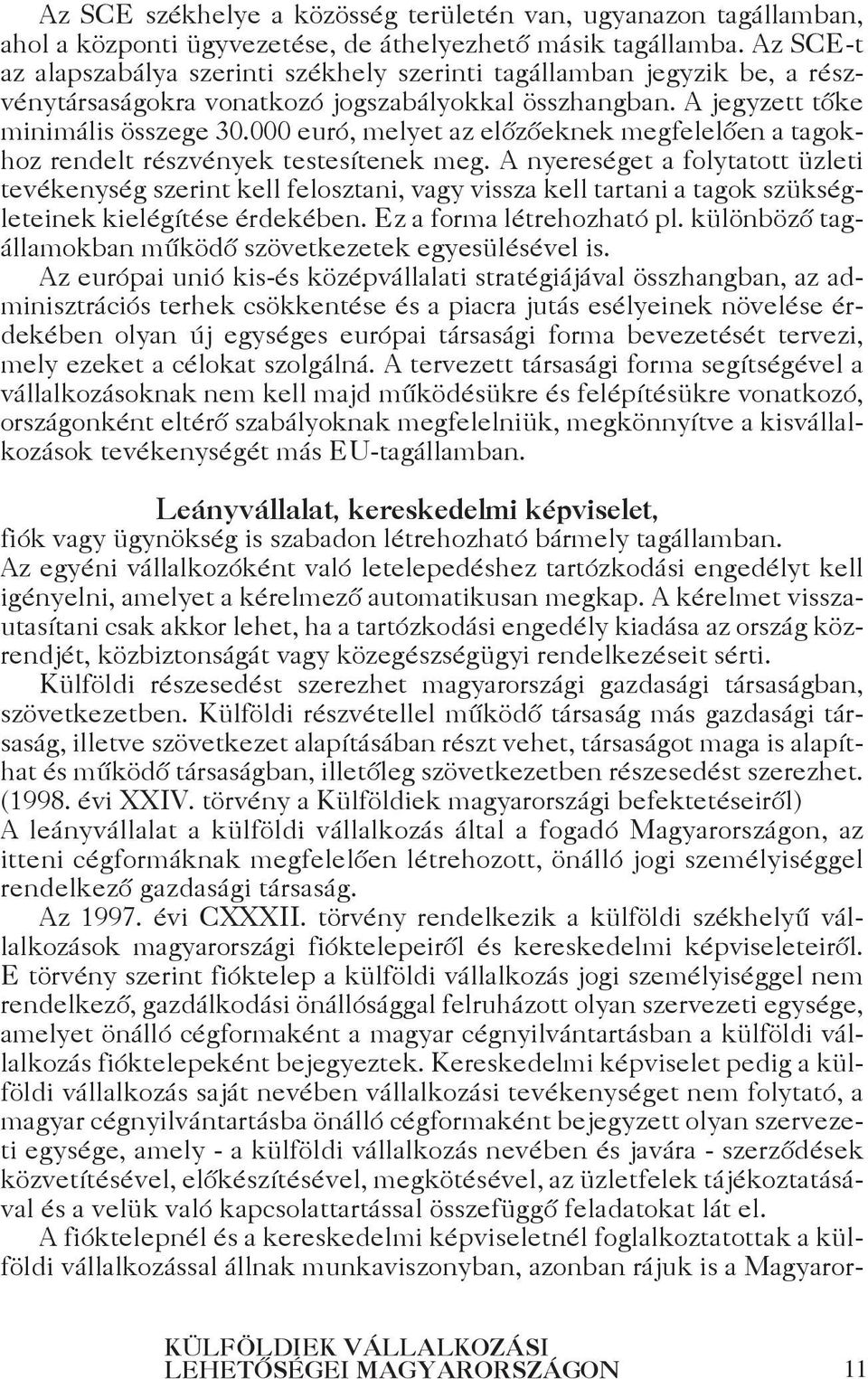 Az SCE székhelye a közösség területén van, ugyanazon tagállamban, ahol a központi ügyvezetése, de áthelyezhető másik tagállamba. Az SCE-t az alapszabálya szerinti székhely szerinti tagállamban jegyzik be, a részvénytársaságokra vonatkozó jogszabályokkal összhangban. A jegyzett tőke minimális összege 30.000 euró, melyet az előzőeknek megfelelően a tagokhoz rendelt részvények testesítenek meg. A nyereséget a folytatott üzleti tevékenység szerint kell felosztani, vagy vissza kell tartani a tagok szükségleteinek kielégítése érdekében. Ez a forma létrehozható pl. különböző tagállamokban működő szövetkezetek egyesülésével is.

Az európai unió kis-és középvállalati stratégiájával összhangban, az adminisztrációs terhek csökkentése és a piacra jutás esélyeinek növelése érdekében olyan új egységes európai társasági forma bevezetését tervezi, mely ezeket a célokat szolgálná. A tervezett társasági forma segítségével a vállalkozásoknak nem kell majd működésükre és felépítésükre vonatkozó, országonként eltérő szabályoknak megfelelniük, megkönnyítve a kisvállalkozások tevékenységét más EU-tagállamban.

Leányvállalat, kereskedelmi képviselet,
fiók vagy ügynökség is szabadon létrehozható bármely tagállamban.
Az egyéni vállalkozóként való letelepedéshez tartózkodási engedélyt kell igényelni, amelyet a kérelmező automatikusan megkap. A kérelmet visszautasítani csak akkor lehet, ha a tartózkodási engedély kiadása az ország közrendjét, közbiztonságát vagy közegészségügyi rendelkezéseit sérti.

Külföldi részesedést szerezhet magyarországi gazdasági társaságban, szövetkezetben. Külföldi részvétellel működő társaság más gazdasági társaság, illetve szövetkezet alapításában részt vehet, társaságot maga is alapíthat és működő társaságban, illetőleg szövetkezetben részesedést szerezhet. (1998. évi XXIV. törvény a Külföldiek magyarországi befektetéseiről)
A leányvállalat a külföldi vállalkozás által a fogadó Magyarországon, az itteni cégformáknak megfelelően létrehozott, önálló jogi személyiséggel rendelkező gazdasági társaság.

Az 1997. évi CXXXII. törvény rendelkezik a külföldi székhelyű vállalkozások magyarországi fióktelepeiről és kereskedelmi képviseleteiről. E törvény szerint fióktelep a külföldi vállalkozás jogi személyiséggel nem rendelkező, gazdálkodási önállósággal felruházott olyan szervezeti egysége, amelyet önálló cégformaként a magyar cégnyilvántartásban a külföldi vállalkozás fióktelepeként bejegyeztek. Kereskedelmi képviselet pedig a külföldi vállalkozás saját nevében vállalkozási tevékenységet nem folytató, a magyar cégnyilvántartásba önálló cégformaként bejegyzett olyan szervezeti egysége, amely - a külföldi vállalkozás nevében és javára - szerződések közvetítésével, előkészítésével, megkötésével, az üzletfelek tájékoztatásával és a velük való kapcsolattartással összefüggő feladatokat lát el.

A fióktelepnél és a kereskedelmi képviseletnél foglalkoztatottak a külföldi vállalkozással állnak munkaviszonyban, azonban rájuk is a Magyaror-

KÜLFÖLDIEK VÁLLALKOZÁSI LEHETŐSÉGEI MAGYARORSZÁGON 11